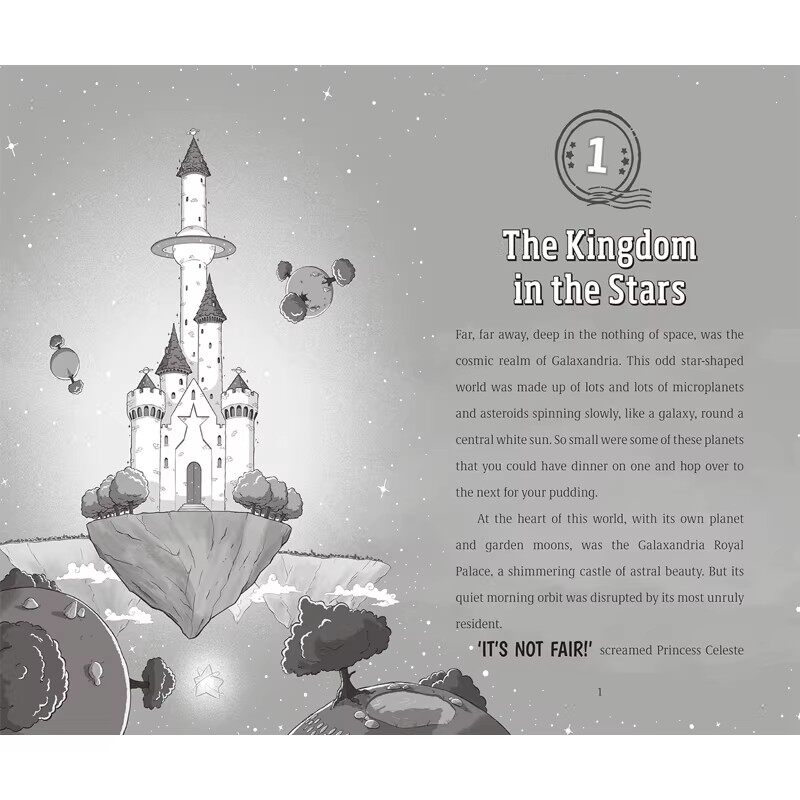 1

The Kingdom in the Stars

Far, far away, deep in the nothing of space, was the cosmic realm of Galaxandria. This odd star-shaped world was made up of lots and lots of microplanets and asteroids spinning slowly, like a galaxy, round a central white sun. So small were some of these planets that you could have dinner on one and hop over to the next for your pudding.

At the heart of this world, with its own planet and garden moons, was the Galaxandria Royal Palace, a shimmering castle of astral beauty. But its quiet morning orbit was disrupted by its most unruly resident.

'IT'S NOT FAIR!' screamed Princess Celeste

1